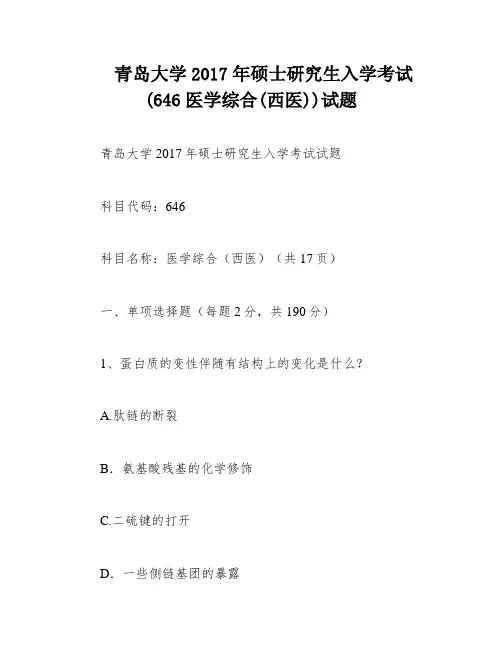 青岛大学 2017 年硕士研究生入学考试
(646 医学综合(西医))试题

青岛大学 2017 年硕士研究生入学考试试题

科目代码：646

科目名称：医学综合（西医）（共 17 页）

一、单项选择题（每题 2 分，共 190 分）

1、蛋白质的变性伴随有结构上的变化是什么？

A.肽链的断裂

B. 氨基酸残基的化学修饰

C.二硫键的打开

D. 一些侧链基团的暴露